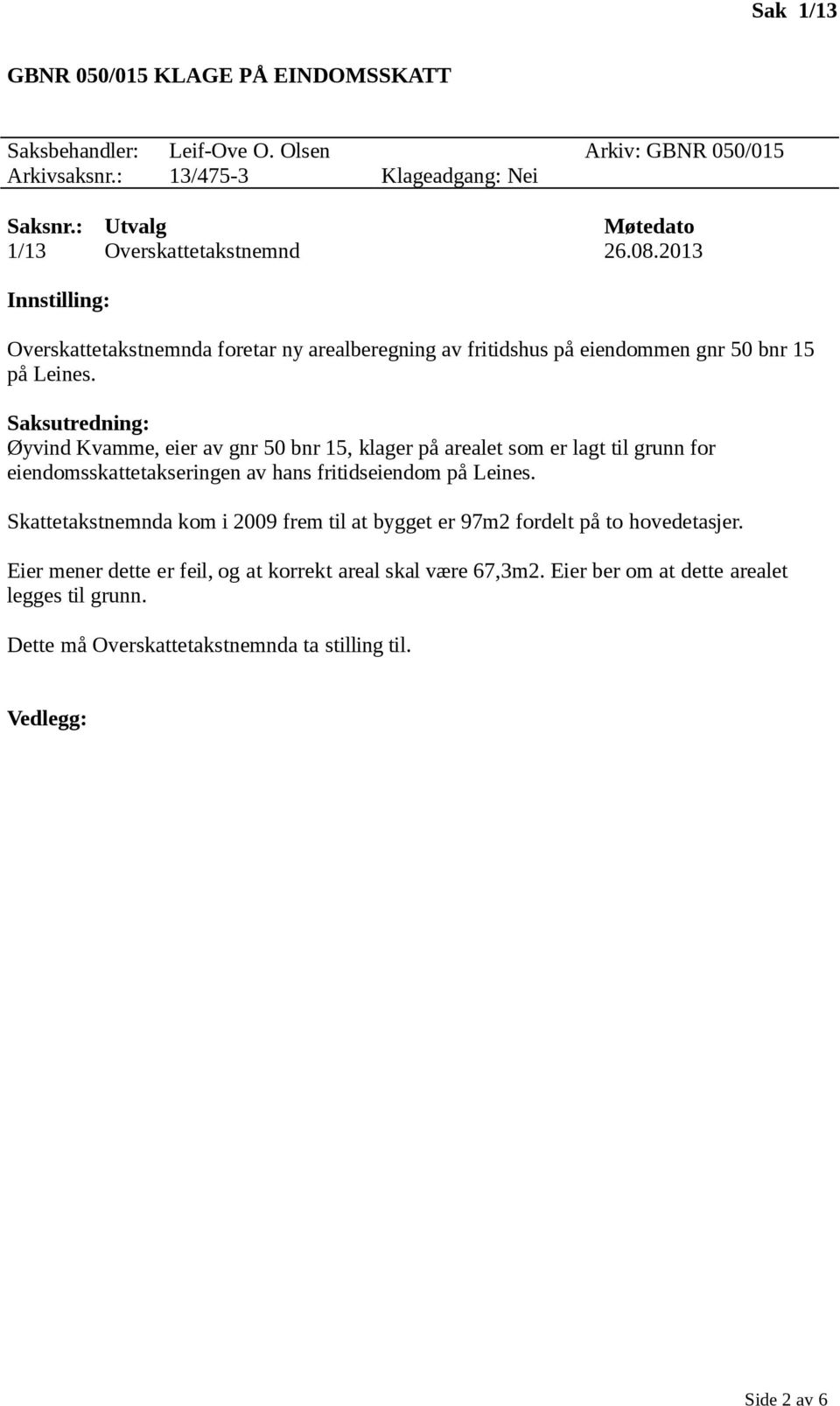 Sak 1/13

GBNR 050/015 KLAGE PÅ EINDOMSSKATT

Saksbehandler: Leif-Ove O. Olsen Arkiv: GBNR 050/015
Arkivsaksnr.: 13/475-3 Klageadgang: Nei

| Saksnr.: | Utvalg | Møtedato |
|---|---|---|
| 1/13 | Overskattetakstnemnd | 26.08.2013 |

Innstilling:

Overskattetakstnemnda foretar ny arealberegning av fritidshus på eiendommen gnr 50 bnr 15 på Leines.

Saksutredning:
Øyvind Kvamme, eier av gnr 50 bnr 15, klager på arealet som er lagt til grunn for eiendomsskattetakseringen av hans fritidseiendom på Leines.

Skattetakstnemnda kom i 2009 frem til at bygget er 97m2 fordelt på to hovedetasjer.

Eier mener dette er feil, og at korrekt areal skal være 67,3m2. Eier ber om at dette arealet legges til grunn.

Dette må Overskattetakstnemnda ta stilling til.

Vedlegg:

Side 2 av 6